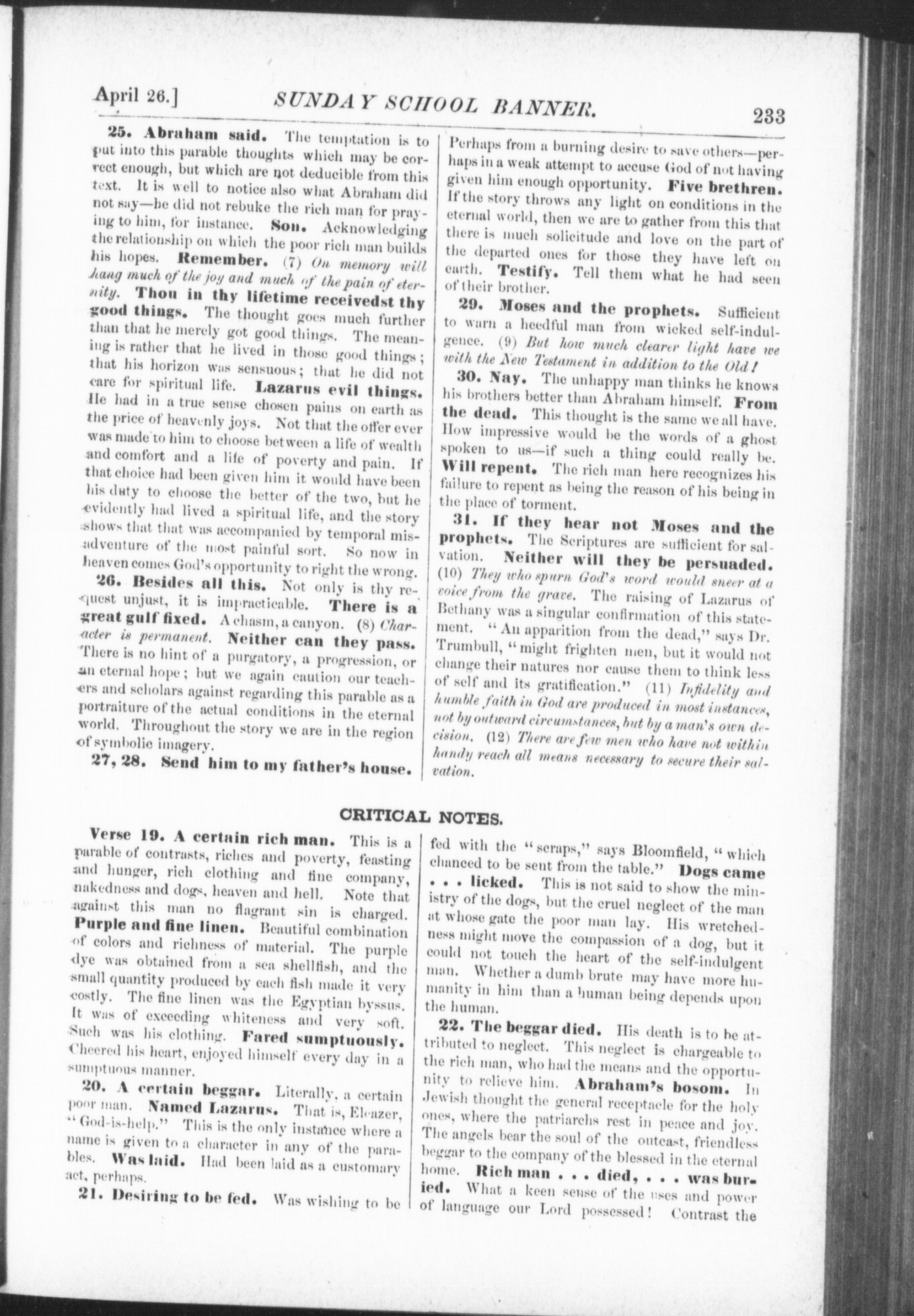 April 26.] SUNDAY SCHOOL BANNER. 233

25. Abraham said. The temptation is to put into this parable thoughts which may be correct enough, but which are not deducible from this text. It is well to notice also what Abraham did not say—he did not rebuke the rich man for praying to him, for instance. Son. Acknowledging the relationship on which the poor rich man builds his hopes. Remember. (7) On memory will hang much of the joy and much of the pain of eternity. Thou in thy lifetime receivedst thy good things. The thought goes much further than that he merely got good things. The meaning is rather that he lived in those good things; that his horizon was sensuous; that he did not care for spiritual life. Lazarus evil things. He had in a true sense chosen pains on earth as the price of heavenly joys. Not that the offer ever was made to him to choose between a life of wealth and comfort and a life of poverty and pain. If that choice had been given him it would have been his duty to choose the better of the two, but he evidently had lived a spiritual life, and the story shows that that was accompanied by temporal misadventure of the most painful sort. So now in heaven comes God's opportunity to right the wrong.

26. Besides all this. Not only is thy request unjust, it is impracticable. There is a great gulf fixed. A chasm, a canyon. (8) Character is permanent. Neither can they pass. There is no hint of a purgatory, a progression, or an eternal hope; but we again caution our teachers and scholars against regarding this parable as a portraiture of the actual conditions in the eternal world. Throughout the story we are in the region of symbolic imagery.

27, 28. Send him to my father's house. Perhaps from a burning desire to save others—perhaps in a weak attempt to accuse God of not having given him enough opportunity. Five brethren. If the story throws any light on conditions in the eternal world, then we are to gather from this that there is much solicitude and love on the part of the departed ones for those they have left on earth. Testify. Tell them what he had seen of their brother.

29. Moses and the prophets. Sufficient to warn a heedful man from wicked self-indulgence. (9) But how much clearer light have we with the New Testament in addition to the Old!

30. Nay. The unhappy man thinks he knows his brothers better than Abraham himself. From the dead. This thought is the same we all have. How impressive would be the words of a ghost spoken to us—if such a thing could really be. Will repent. The rich man here recognizes his failure to repent as being the reason of his being in the place of torment.

31. If they hear not Moses and the prophets. The Scriptures are sufficient for salvation. Neither will they be persuaded. (10) They who spurn God's word would sneer at a voice from the grave. The raising of Lazarus of Bethany was a singular confirmation of this statement. "An apparition from the dead," says Dr. Trumbull, "might frighten men, but it would not change their natures nor cause them to think less of self and its gratification." (11) Infidelity and humble faith in God are produced in most instances, not by outward circumstances, but by a man's own decision. (12) There are few men who have not within handy reach all means necessary to secure their salvation.

CRITICAL NOTES.

Verse 19. A certain rich man. This is a parable of contrasts, riches and poverty, feasting and hunger, rich clothing and fine company, nakedness and dogs, heaven and hell. Note that against this man no flagrant sin is charged. Purple and fine linen. Beautiful combination of colors and richness of material. The purple dye was obtained from a sea shellfish, and the small quantity produced by each fish made it very costly. The fine linen was the Egyptian byssus. It was of exceeding whiteness and very soft. Such was his clothing. Fared sumptuously. Cheered his heart, enjoyed himself every day in a sumptuous manner.

20. A certain beggar. Literally, a certain poor man. Named Lazarus. That is, Eleazer, "God-is-help." This is the only instance where a name is given to a character in any of the parables. Was laid. Had been laid as a customary act, perhaps.

21. Desiring to be fed. Was wishing to be fed with the "scraps," says Bloomfield, "which chanced to be sent from the table." Dogs came . . . licked. This is not said to show the ministry of the dogs, but the cruel neglect of the man at whose gate the poor man lay. His wretchedness might move the compassion of a dog, but it could not touch the heart of the self-indulgent man. Whether a dumb brute may have more humanity in him than a human being depends upon the human.

22. The beggar died. His death is to be attributed to neglect. This neglect is chargeable to the rich man, who had the means and the opportunity to relieve him. Abraham's bosom. In Jewish thought the general receptacle for the holy ones, where the patriarchs rest in peace and joy. The angels bear the soul of the outcast, friendless beggar to the company of the blessed in the eternal home. Rich man . . . died, . . . was buried. What a keen sense of the uses and power of language our Lord possessed! Contrast the